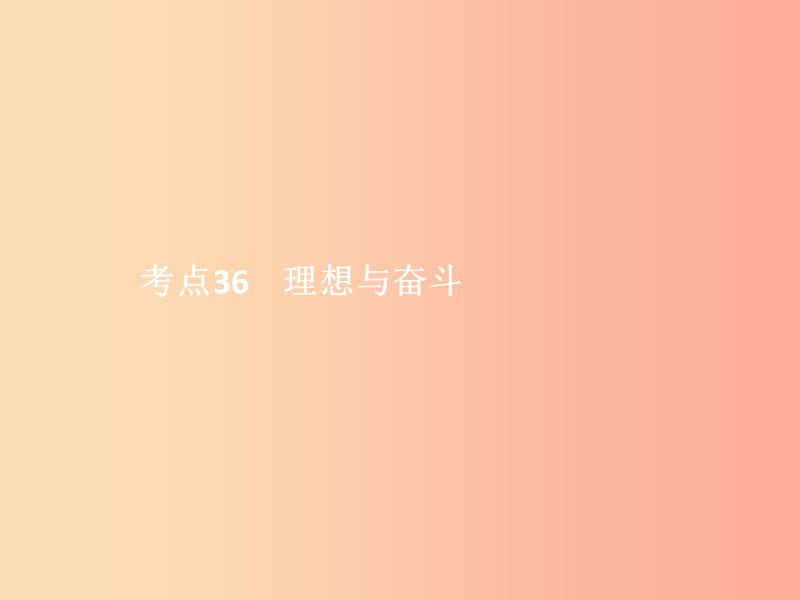 考点36　理想与奋斗